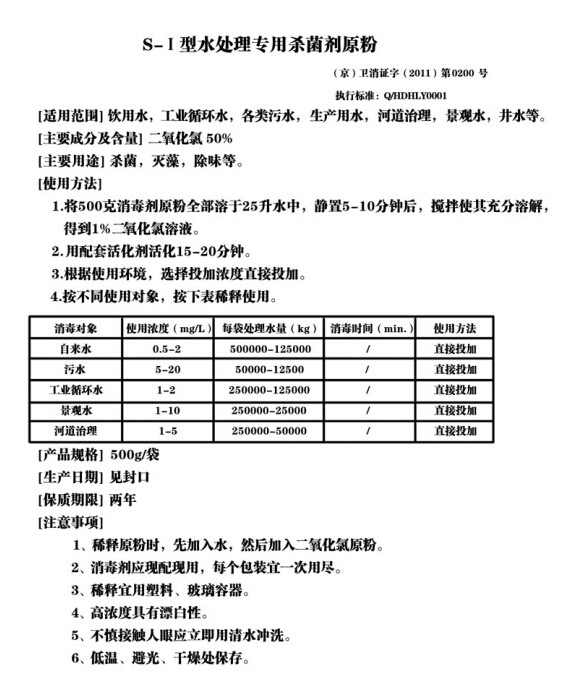 S-Ⅰ型水处理专用杀菌剂原粉

（京）卫消证字（2011）第0200 号

执行标准：Q/HDHLY0001

[适用范围] 饮用水，工业循环水，各类污水，生产用水，河道治理，景观水，井水等。

[主要成分及含量] 二氧化氯 50%

[主要用途] 杀菌，灭藻，除味等。

[使用方法]

1.将500克消毒剂原粉全部溶于25升水中，静置5-10分钟后，搅拌使其充分溶解，得到1%二氧化氯溶液。

2.用配套活化剂活化15-20分钟。

3.根据使用环境，选择投加浓度直接投加。

4.按不同使用对象，按下表稀释使用。

| 消毒对象 | 使用浓度（mg/L） | 每袋处理水量（kg） | 消毒时间（min.） | 使用方法 |
|---|---|---|---|---|
| 自来水 | 0.5-2 | 500000-125000 | / | 直接投加 |
| 污水 | 5-20 | 50000-12500 | / | 直接投加 |
| 工业循环水 | 1-2 | 250000-125000 | / | 直接投加 |
| 景观水 | 1-10 | 250000-25000 | / | 直接投加 |
| 河道治理 | 1-5 | 250000-50000 | / | 直接投加 |

[产品规格] 500g/袋

[生产日期] 见封口

[保质期限] 两年

[注意事项]

1、稀释原粉时，先加入水，然后加入二氧化氯原粉。

2、消毒剂应现配现用，每个包装宜一次用尽。

3、稀释宜用塑料、玻璃容器。

4、高浓度具有漂白性。

5、不慎接触人眼应立即用清水冲洗。

6、低温、避光、干燥处保存。